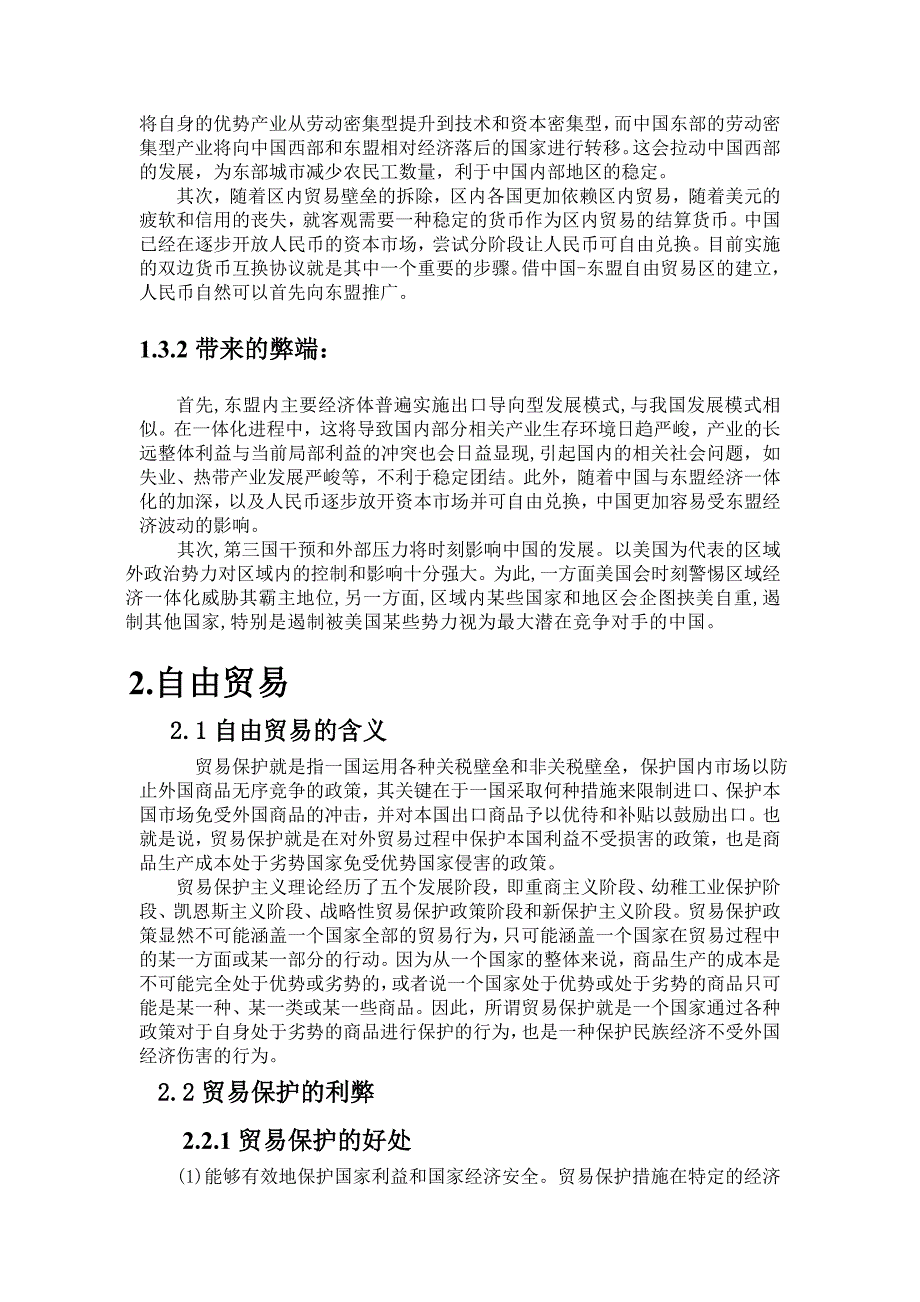 将自身的优势产业从劳动密集型提升到技术和资本密集型，而中国东部的劳动密集型产业将向中国西部和东盟相对经济落后的国家进行转移。这会拉动中国西部的发展，为东部城市减少农民工数量，利于中国内部地区的稳定。

其次，随着区内贸易壁垒的拆除，区内各国更加依赖区内贸易，随着美元的疲软和信用的丧失，就客观需要一种稳定的货币作为区内贸易的结算货币。中国已经在逐步开放人民币的资本市场，尝试分阶段让人民币可自由兑换。目前实施的双边货币互换协议就是其中一个重要的步骤。借中国-东盟自由贸易区的建立，人民币自然可以首先向东盟推广。

1.3.2 带来的弊端：

首先,东盟内主要经济体普遍实施出口导向型发展模式,与我国发展模式相似。在一体化进程中，这将导致国内部分相关产业生存环境日趋严峻，产业的长远整体利益与当前局部利益的冲突也会日益显现，引起国内的相关社会问题，如失业、热带产业发展严峻等，不利于稳定团结。此外，随着中国与东盟经济一体化的加深，以及人民币逐步放开资本市场并可自由兑换，中国更加容易受东盟经济波动的影响。

其次,第三国干预和外部压力将时刻影响中国的发展。以美国为代表的区域外政治势力对区域内的控制和影响十分强大。为此,一方面美国会时刻警惕区域经济一体化威胁其霸主地位,另一方面,区域内某些国家和地区会企图挟美自重,遏制其他国家,特别是遏制被美国某些势力视为最大潜在竞争对手的中国。

2.自由贸易

2.1 自由贸易的含义

贸易保护就是指一国运用各种关税壁垒和非关税壁垒，保护国内市场以防止外国商品无序竞争的政策，其关键在于一国采取何种措施来限制进口、保护本国市场免受外国商品的冲击，并对本国出口商品予以优待和补贴以鼓励出口。也就是说，贸易保护就是在对外贸易过程中保护本国利益不受损害的政策，也是商品生产成本处于劣势国家免受优势国家侵害的政策。

贸易保护主义理论经历了五个发展阶段，即重商主义阶段、幼稚工业保护阶段、凯恩斯主义阶段、战略性贸易保护政策阶段和新保护主义阶段。贸易保护政策显然不可能涵盖一个国家全部的贸易行为，只可能涵盖一个国家在贸易过程中的某一方面或某一部分的行动。因为从一个国家的整体来说，商品生产的成本是不可能完全处于优势或劣势的，或者说一个国家处于优势或处于劣势的商品只可能是某一种、某一类或某一些商品。因此，所谓贸易保护就是一个国家通过各种政策对于自身处于劣势的商品进行保护的行为，也是一种保护民族经济不受外国经济伤害的行为。

2.2 贸易保护的利弊

2.2.1 贸易保护的好处

(1)能够有效地保护国家利益和国家经济安全。贸易保护措施在特定的经济